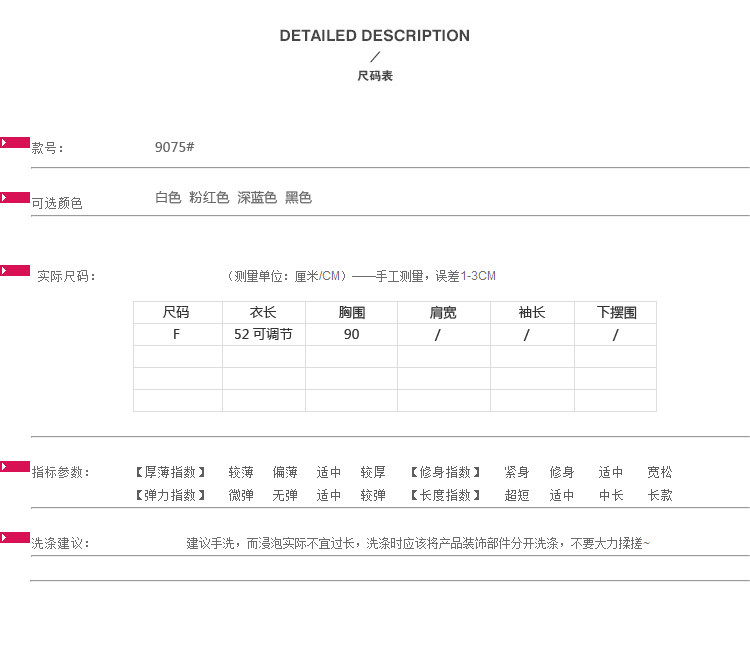 DETAILED DESCRIPTION
/
尺码表

款号： 9075#

可选颜色 白色 粉红色 深蓝色 黑色

实际尺码： （测量单位：厘米/CM）——手工测量，误差1-3CM

| 尺码 | 衣长 | 胸围 | 肩宽 | 袖长 | 下摆围 |
|---|---|---|---|---|---|
| F | 52 可调节 | 90 | / | / | / |
| | | | | | |
| | | | | | |
| | | | | | |

指标参数： 【厚薄指数】 较薄 偏薄 适中 较厚 【修身指数】 紧身 修身 适中 宽松
【弹力指数】 微弹 无弹 适中 较弹 【长度指数】 超短 适中 中长 长款

洗涤建议： 建议手洗，而浸泡实际不宜过长，洗涤时应该将产品装饰部件分开洗涤，不要大力揉搓~